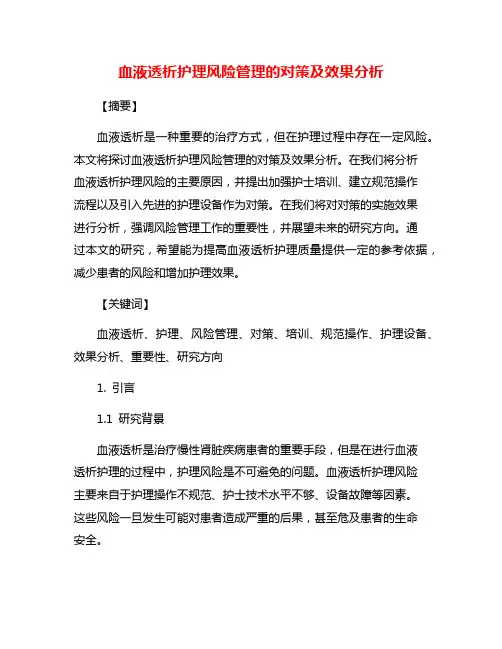 血液透析护理风险管理的对策及效果分析

【摘要】

血液透析是一种重要的治疗方式，但在护理过程中存在一定风险。本文将探讨血液透析护理风险管理的对策及效果分析。在我们将分析血液透析护理风险的主要原因，并提出加强护士培训、建立规范操作流程以及引入先进的护理设备作为对策。在我们将对对策的实施效果进行分析，强调风险管理工作的重要性，并展望未来的研究方向。通过本文的研究，希望能为提高血液透析护理质量提供一定的参考依据，减少患者的风险和增加护理效果。

【关键词】

血液透析、护理、风险管理、对策、培训、规范操作、护理设备、效果分析、重要性、研究方向

1. 引言

1.1 研究背景

血液透析是治疗慢性肾脏疾病患者的重要手段，但是在进行血液透析护理的过程中，护理风险是不可避免的问题。血液透析护理风险主要来自于护理操作不规范、护士技术水平不够、设备故障等因素。这些风险一旦发生可能对患者造成严重的后果，甚至危及患者的生命安全。